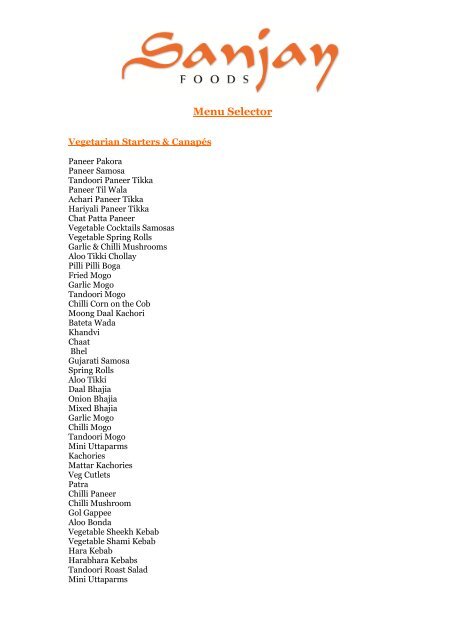 Sanjay
FOODS

Menu Selector

Vegetarian Starters & Canapés

Paneer Pakora
Paneer Samosa
Tandoori Paneer Tikka
Paneer Til Wala
Achari Paneer Tikka
Hariyali Paneer Tikka
Chat Patta Paneer
Vegetable Cocktails Samosas
Vegetable Spring Rolls
Garlic & Chilli Mushrooms
Aloo Tikki Chollay
Pilli Pilli Boga
Fried Mogo
Garlic Mogo
Tandoori Mogo
Chilli Corn on the Cob
Moong Daal Kachori
Bateta Wada
Khandvi
Chaat
Bhel
Gujarati Samosa
Spring Rolls
Aloo Tikki
Daal Bhajia
Onion Bhajia
Mixed Bhajia
Garlic Mogo
Chilli Mogo
Tandoori Mogo
Mini Uttaparms
Kachories
Mattar Kachories
Veg Cutlets
Patra
Chilli Paneer
Chilli Mushroom
Gol Gappee
Aloo Bonda
Vegetable Sheekh Kebab
Vegetable Shami Kebab
Hara Kebab
Harabhara Kebabs
Tandoori Roast Salad
Mini Uttaparms